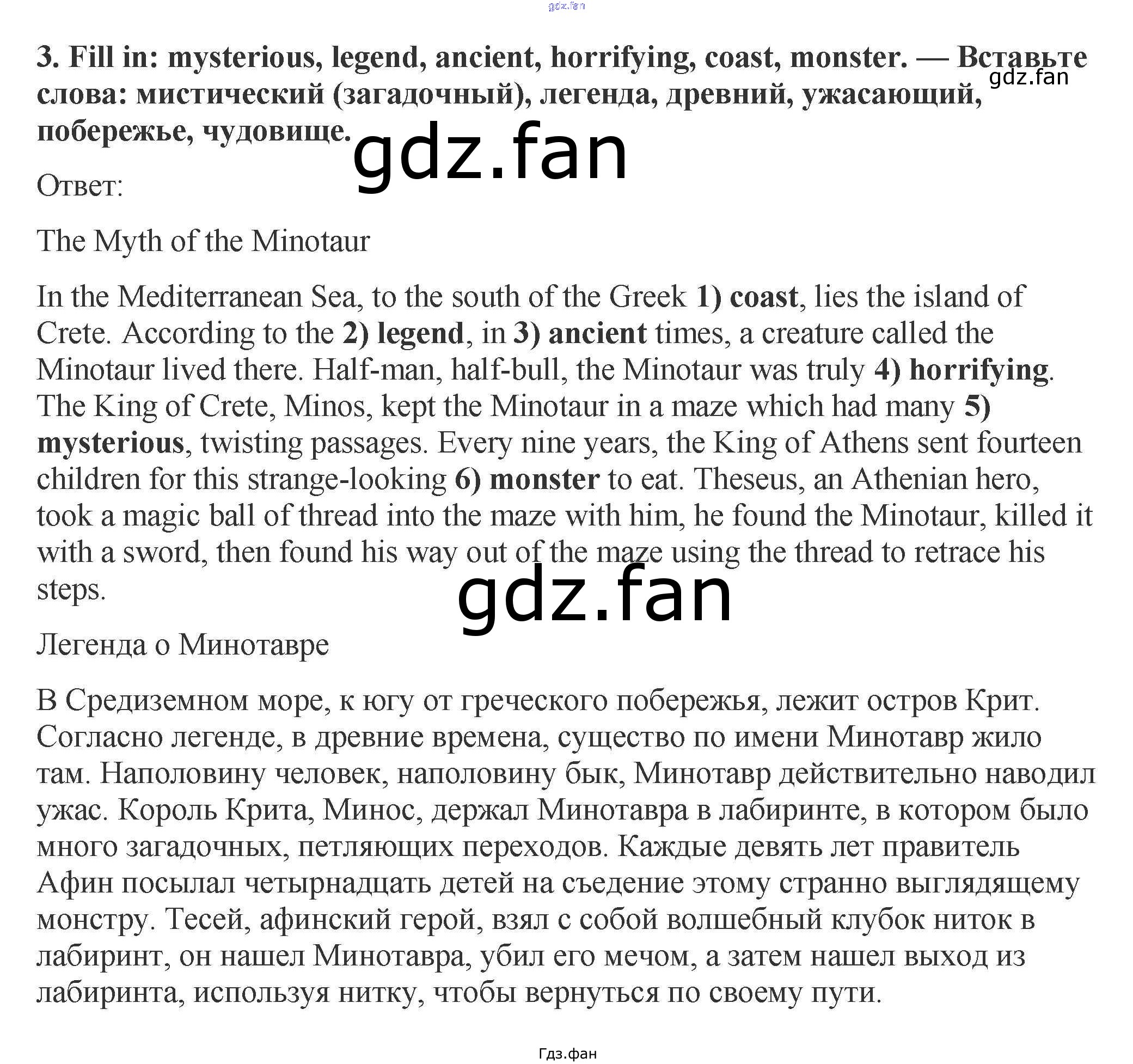 3. Fill in: mysterious, legend, ancient, horrifying, coast, monster. — Вставьте слова: мистический (загадочный), легенда, древний, ужасающий, побережье, чудовище.

Ответ:

The Myth of the Minotaur

In the Mediterranean Sea, to the south of the Greek 1) coast, lies the island of Crete. According to the 2) legend, in 3) ancient times, a creature called the Minotaur lived there. Half-man, half-bull, the Minotaur was truly 4) horrifying. The King of Crete, Minos, kept the Minotaur in a maze which had many 5) mysterious, twisting passages. Every nine years, the King of Athens sent fourteen children for this strange-looking 6) monster to eat. Theseus, an Athenian hero, took a magic ball of thread into the maze with him, he found the Minotaur, killed it with a sword, then found his way out of the maze using the thread to retrace his steps.

Легенда о Минотавре

В Средиземном море, к югу от греческого побережья, лежит остров Крит. Согласно легенде, в древние времена, существо по имени Минотавр жило там. Наполовину человек, наполовину бык, Минотавр действительно наводил ужас. Король Крита, Минос, держал Минотавра в лабиринте, в котором было много загадочных, петляющих переходов. Каждые девять лет правитель Афин посылал четырнадцать детей на съедение этому странно выглядящему монстру. Тесей, афинский герой, взял с собой волшебный клубок ниток в лабиринт, он нашел Минотавра, убил его мечом, а затем нашел выход из лабиринта, используя нитку, чтобы вернуться по своему пути.

Гдз.фан

gdz.fan